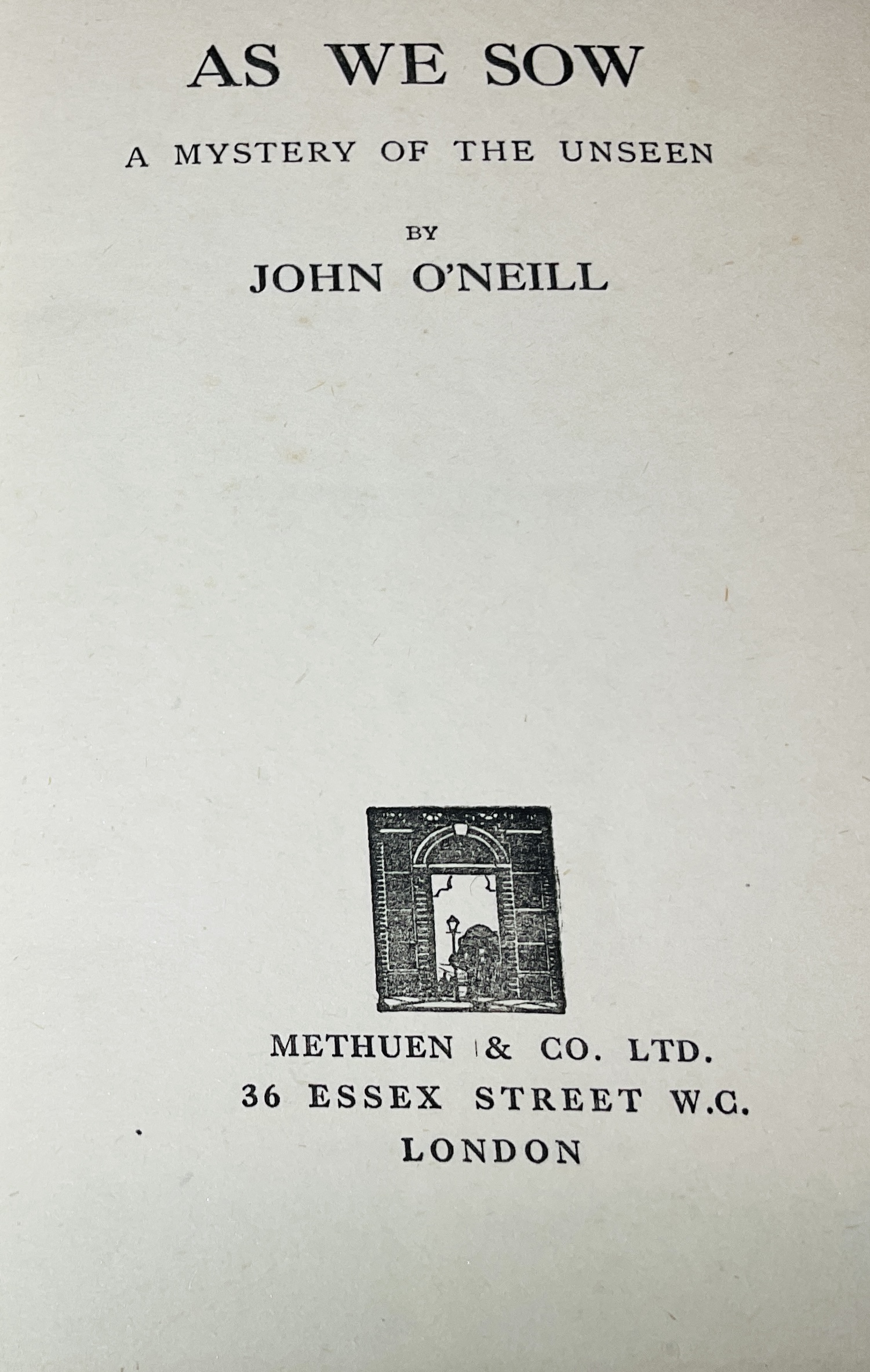 AS WE SOW

A MYSTERY OF THE UNSEEN

BY

JOHN O'NEILL

METHUEN & CO. LTD.
36 ESSEX STREET W.C.
LONDON